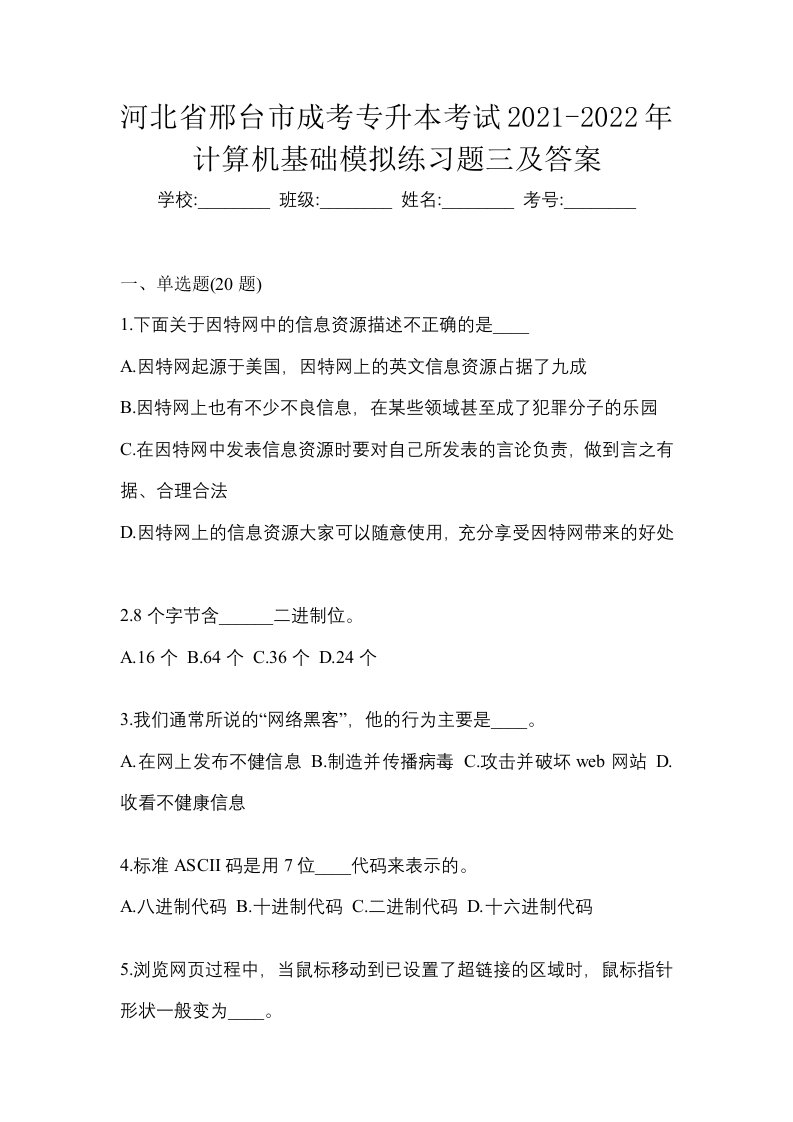 河北省邢台市成考专升本考试2021-2022年计算机基础模拟练习题三及答案

学校:________ 班级:________ 姓名:________ 考号:________

一、单选题(20 题)

1.下面关于因特网中的信息资源描述不正确的是____

A.因特网起源于美国，因特网上的英文信息资源占据了九成

B.因特网上也有不少不良信息，在某些领域甚至成了犯罪分子的乐园

C.在因特网中发表信息资源时要对自己所发表的言论负责，做到言之有据、合理合法

D.因特网上的信息资源大家可以随意使用，充分享受因特网带来的好处

2.8 个字节含______二进制位。

A.16 个 B.64 个 C.36 个 D.24 个

3.我们通常所说的“网络黑客”，他的行为主要是____。

A.在网上发布不健信息 B.制造并传播病毒 C.攻击并破坏 web 网站 D.收看不健康信息

4.标准 ASCII 码是用 7 位____代码来表示的。

A.八进制代码 B.十进制代码 C.二进制代码 D.十六进制代码

5.浏览网页过程中，当鼠标移动到已设置了超链接的区域时，鼠标指针形状一般变为____。